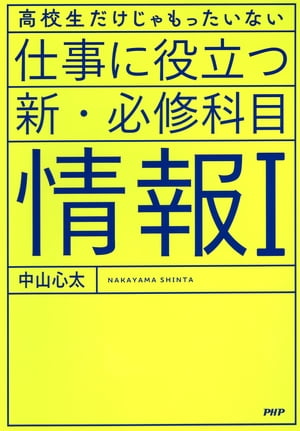 高校生だけじゃもったいない

仕事に役立つ

新・必修科目

情報I

中山心太

NAKAYAMA SHINTA

PHP